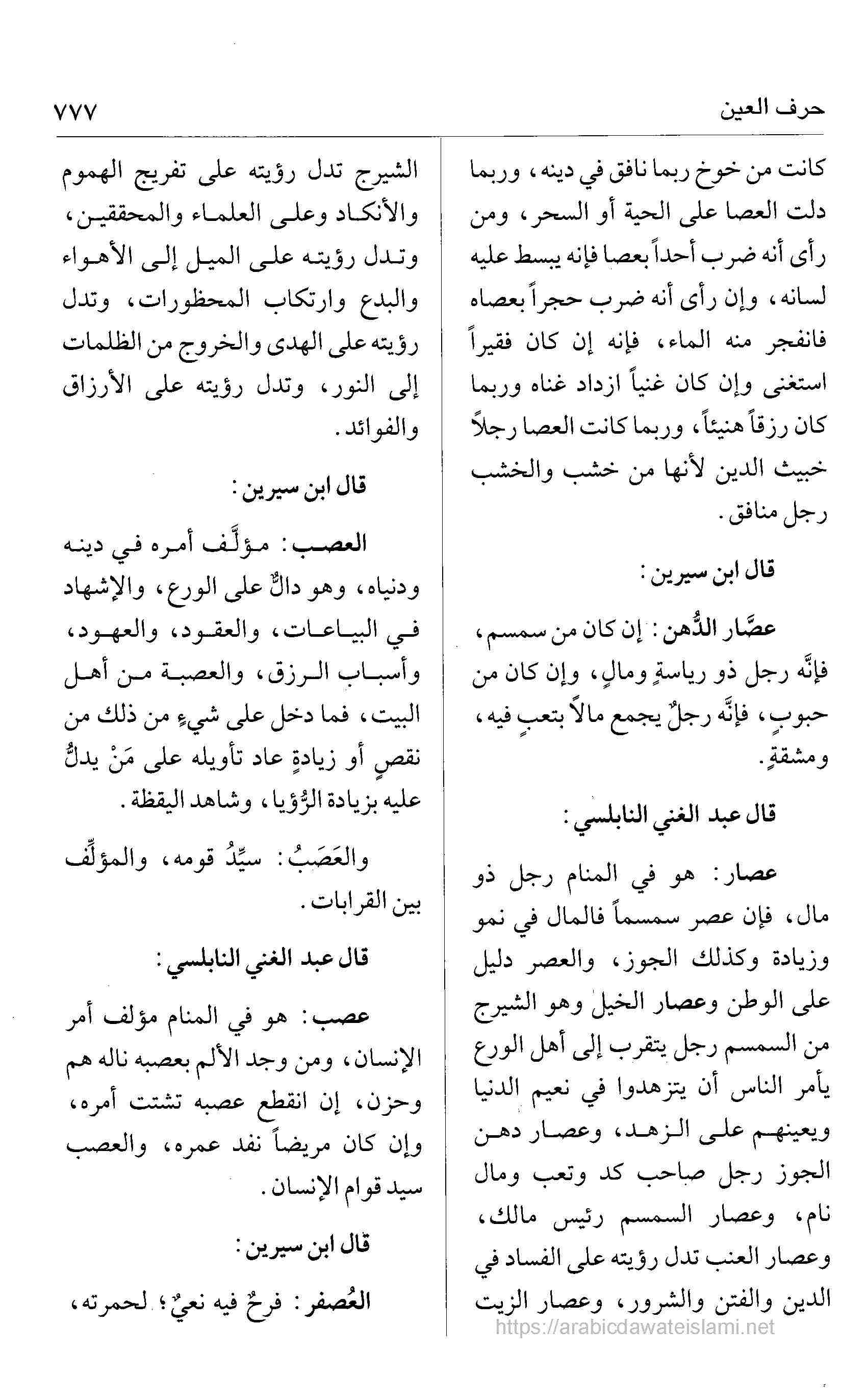 حرف العين ٧٧٧

كانت من خوخ ربما نافق في دينه، وربما دلت العصا على الحية أو السحر، ومن رأى أنه ضرب أحداً بعصا فإنه يبسط عليه لسانه، وإن رأى أنه ضرب حجراً بعصاه فانفجر منه الماء، فإنه إن كان فقيراً استغنى وإن كان غنياً ازداد غناه وربما كان رزقاً هنيئاً، وربما كانت العصا رجلاً خبيث الدين لأنها من خشب والخشب رجل منافق.

قال ابن سيرين:

عصَّار الدُّهن: إن كان من سمسم، فإنَّه رجل ذو رياسةٍ ومالٍ، وإن كان من حبوبٍ، فإنَّه رجلٌ يجمع مالاً بتعبٍ فيه، ومشقةٍ.

قال عبد الغني النابلسي:

عصار: هو في المنام رجل ذو مال، فإن عصر سمسماً فالمال في نمو وزيادة وكذلك الجوز، والعصر دليل على الوطن وعصار الخيل وهو الشيرج من السمسم رجل يتقرب إلى أهل الورع يأمر الناس أن يتزهدوا في نعيم الدنيا ويعينهم على الزهد، وعصار دهن الجوز رجل صاحب كد وتعب ومال نام، وعصار السمسم رئيس مالك، وعصار العنب تدل رؤيته على الفساد في الدين والفتن والشرور، وعصار الزيت

الشيرج تدل رؤيته على تفريج الهموم والأنكاد وعلى العلماء والمحققين، وتدل رؤيته على الميل إلى الأهواء والبدع وارتكاب المحظورات، وتدل رؤيته على الهدى والخروج من الظلمات إلى النور، وتدل رؤيته على الأرزاق والفوائد.

قال ابن سيرين:

العصب: مؤلِّف أمره في دينه ودنياه، وهو دالٌّ على الورع، والإشهاد في البياعات، والعقود، والعهود، وأسباب الرزق، والعصبة من أهل البيت، فما دخل على شيءٍ من ذلك من نقصٍ أو زيادةٍ عاد تأويله على مَنْ يدلُّ عليه بزيادة الرُّؤيا، وشاهد اليقظة.

والعَصَبُ: سيِّدُ قومه، والمؤلِّف بين القرابات.

قال عبد الغني النابلسي:

عصب: هو في المنام مؤلف أمر الإنسان، ومن وجد الألم بعصبه ناله هم وحزن، إن انقطع عصبه تشتت أمره، وإن كان مريضاً نفد عمره، والعصب سيد قوام الإنسان.

قال ابن سيرين:

العُصفر: فرحٌ فيه نعيٌ؛ لحمرته،

https://arabicdawateislami.net